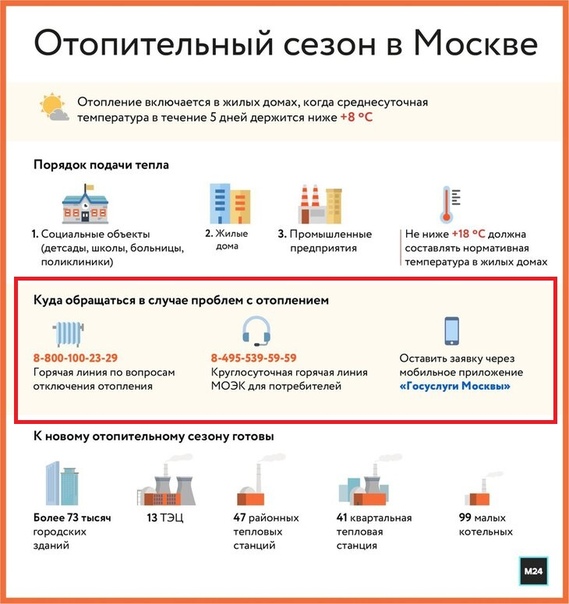 Отопительный сезон в Москве

Отопление включается в жилых домах, когда среднесуточная температура в течение 5 дней держится ниже +8 °C

Порядок подачи тепла

1. Социальные объекты (детсады, школы, больницы, поликлиники)

2. Жилые дома

3. Промышленные предприятия

Не ниже +18 °C должна составлять нормативная температура в жилых домах

Куда обращаться в случае проблем с отоплением

8-800-100-23-29
Горячая линия по вопросам отключения отопления

8-495-539-59-59
Круглосуточная горячая линия МОЭК для потребителей

Оставить заявку через мобильное приложение «Госуслуги Москвы»

К новому отопительному сезону готовы

Более 73 тысяч городских зданий

13 ТЭЦ

47 районных тепловых станций

41 квартальная тепловая станция

99 малых котельных

M24